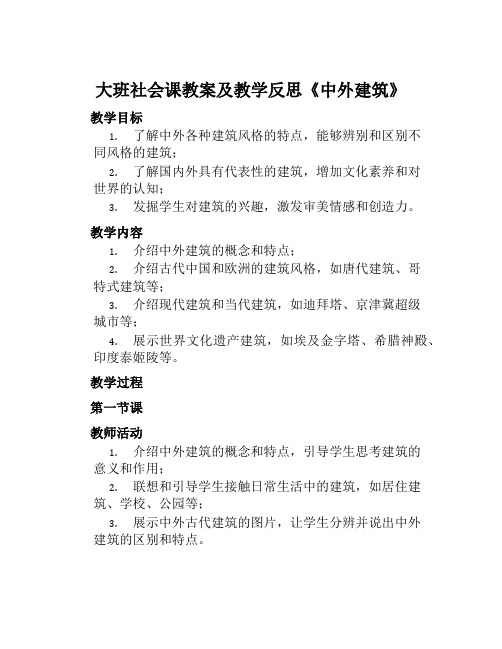 大班社会课教案及教学反思《中外建筑》

教学目标

1. 了解中外各种建筑风格的特点，能够辨别和区别不同风格的建筑；

2. 了解国内外具有代表性的建筑，增加文化素养和对世界的认知；

3. 发掘学生对建筑的兴趣，激发审美情感和创造力。

教学内容

1. 介绍中外建筑的概念和特点；

2. 介绍古代中国和欧洲的建筑风格，如唐代建筑、哥特式建筑等；

3. 介绍现代建筑和当代建筑，如迪拜塔、京津冀超级城市等；

4. 展示世界文化遗产建筑，如埃及金字塔、希腊神殿、印度泰姬陵等。

教学过程

第一节课

教师活动

1. 介绍中外建筑的概念和特点，引导学生思考建筑的意义和作用；

2. 联想和引导学生接触日常生活中的建筑，如居住建筑、学校、公园等；

3. 展示中外古代建筑的图片，让学生分辨并说出中外建筑的区别和特点。